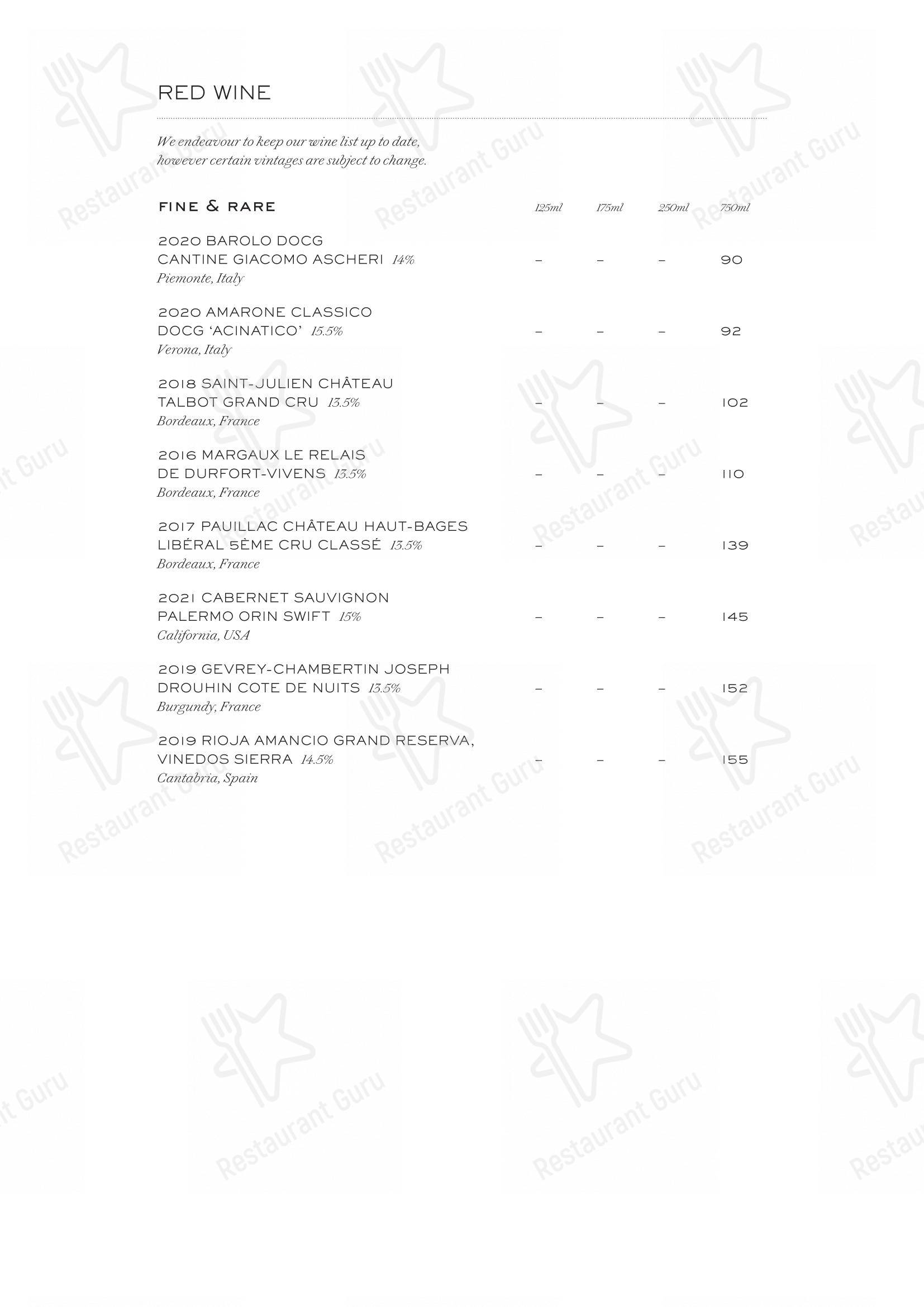 RED WINE

We endeavour to keep our wine list up to date, however certain vintages are subject to change.

| FINE & RARE | 125ml | 175ml | 250ml | 750ml |
|---|---|---|---|---|
| 2020 BAROLO DOCG CANTINE GIACOMO ASCHERI 14% Piemonte, Italy | – | – | – | 90 |
| 2020 AMARONE CLASSICO DOCG 'ACINATICO' 15.5% Verona, Italy | – | – | – | 92 |
| 2018 SAINT-JULIEN CHÂTEAU TALBOT GRAND CRU 13.5% Bordeaux, France | – | – | – | 102 |
| 2016 MARGAUX LE RELAIS DE DURFORT-VIVENS 13.5% Bordeaux, France | – | – | – | 110 |
| 2017 PAUILLAC CHÂTEAU HAUT-BAGES LIBÉRAL 5ÈME CRU CLASSÉ 13.5% Bordeaux, France | – | – | – | 139 |
| 2021 CABERNET SAUVIGNON PALERMO ORIN SWIFT 15% California, USA | – | – | – | 145 |
| 2019 GEVREY-CHAMBERTIN JOSEPH DROUHIN COTE DE NUITS 13.5% Burgundy, France | – | – | – | 152 |
| 2019 RIOJA AMANCIO GRAND RESERVA, VINEDOS SIERRA 14.5% Cantabria, Spain | – | – | – | 155 |

Restaurant Guru